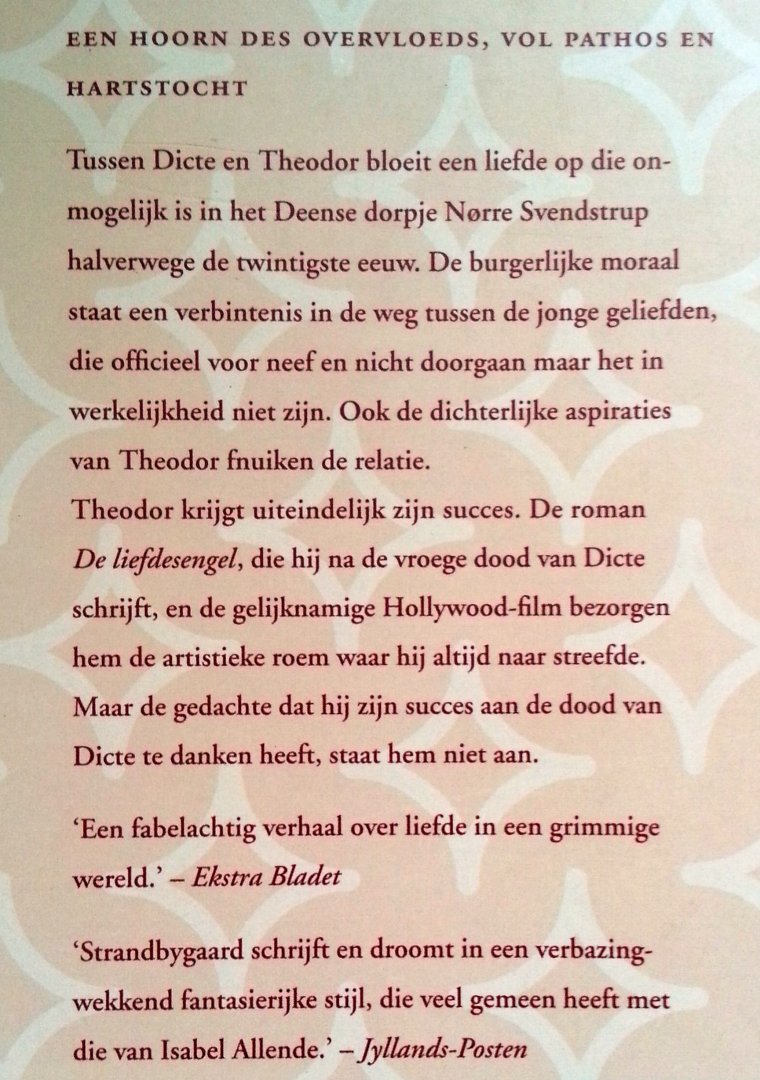 EEN HOORN DES OVERVLOEDS, VOL PATHOS EN HARTSTOCHT

Tussen Dicte en Theodor bloeit een liefde op die onmogelijk is in het Deense dorpje Nørre Svendstrup halverwege de twintigste eeuw. De burgerlijke moraal staat een verbintenis in de weg tussen de jonge geliefden, die officieel voor neef en nicht doorgaan maar het in werkelijkheid niet zijn. Ook de dichterlijke aspiraties van Theodor fnuiken de relatie.
Theodor krijgt uiteindelijk zijn succes. De roman De liefdesengel, die hij na de vroege dood van Dicte schrijft, en de gelijknamige Hollywood-film bezorgen hem de artistieke roem waar hij altijd naar streefde. Maar de gedachte dat hij zijn succes aan de dood van Dicte te danken heeft, staat hem niet aan.

'Een fabelachtig verhaal over liefde in een grimmige wereld.' – Ekstra Bladet

'Strandbygaard schrijft en droomt in een verbazingwekkend fantasierijke stijl, die veel gemeen heeft met die van Isabel Allende.' – Jyllands-Posten